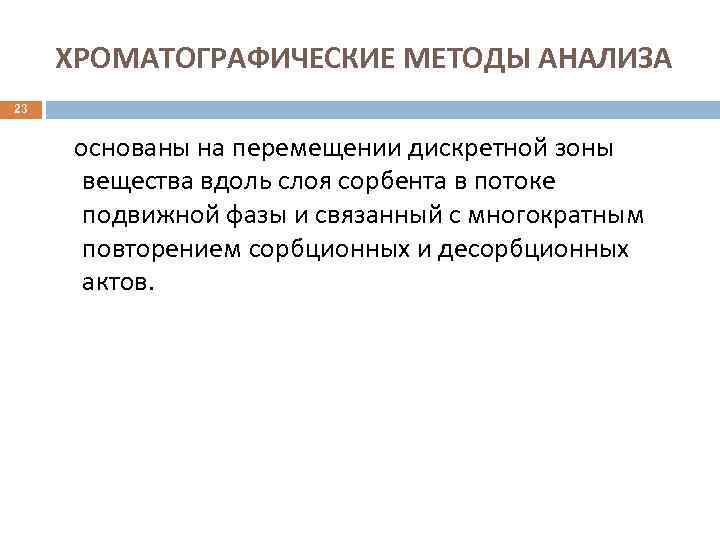 ХРОМАТОГРАФИЧЕСКИЕ МЕТОДЫ АНАЛИЗА

23

основаны на перемещении дискретной зоны вещества вдоль слоя сорбента в потоке подвижной фазы и связанный с многократным повторением сорбционных и десорбционных актов.